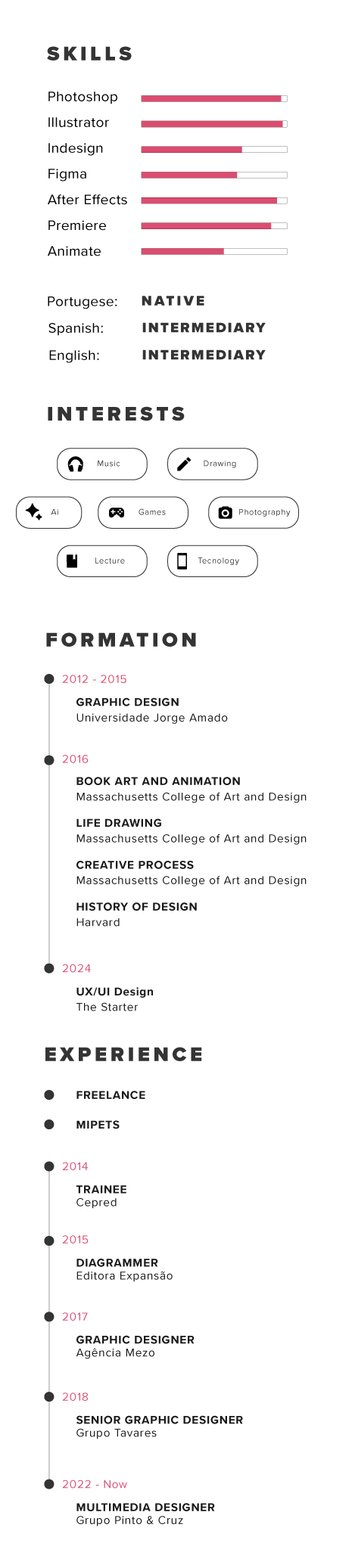 SKILLS

Photoshop
Illustrator
Indesign
Figma
After Effects
Premiere
Animate

Portugese: NATIVE
Spanish: INTERMEDIARY
English: INTERMEDIARY

INTERESTS

Music
Drawing
Ai
Games
Photography
Lecture
Tecnology

FORMATION

2012 - 2015
GRAPHIC DESIGN
Universidade Jorge Amado

2016
BOOK ART AND ANIMATION
Massachusetts College of Art and Design

LIFE DRAWING
Massachusetts College of Art and Design

CREATIVE PROCESS
Massachusetts College of Art and Design

HISTORY OF DESIGN
Harvard

2024
UX/UI Design
The Starter

EXPERIENCE

FREELANCE

MIPETS

2014
TRAINEE
Cepred

2015
DIAGRAMMER
Editora Expansão

2017
GRAPHIC DESIGNER
Agência Mezo

2018
SENIOR GRAPHIC DESIGNER
Grupo Tavares

2022 - Now
MULTIMEDIA DESIGNER
Grupo Pinto & Cruz